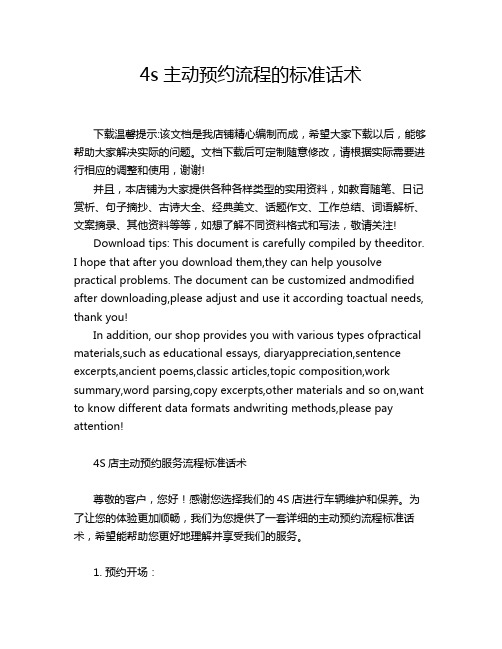 4s 主动预约流程的标准话术

下载温馨提示:该文档是我店铺精心编制而成，希望大家下载以后，能够帮助大家解决实际的问题。文档下载后可定制随意修改，请根据实际需要进行相应的调整和使用，谢谢!

并且，本店铺为大家提供各种各样类型的实用资料，如教育随笔、日记赏析、句子摘抄、古诗大全、经典美文、话题作文、工作总结、词语解析、文案摘录、其他资料等等，如想了解不同资料格式和写法，敬请关注!

Download tips: This document is carefully compiled by theeditor. I hope that after you download them,they can help yousolve practical problems. The document can be customized andmodified after downloading,please adjust and use it according toactual needs, thank you!

In addition, our shop provides you with various types ofpractical materials,such as educational essays, diaryappreciation,sentence excerpts,ancient poems,classic articles,topic composition,work summary,word parsing,copy excerpts,other materials and so on,want to know different data formats andwriting methods,please pay attention!

4S 店主动预约服务流程标准话术

尊敬的客户，您好！感谢您选择我们的 4S 店进行车辆维护和保养。为了让您的体验更加顺畅，我们为您提供了一套详细的主动预约流程标准话术，希望能帮助您更好地理解并享受我们的服务。

1. 预约开场：